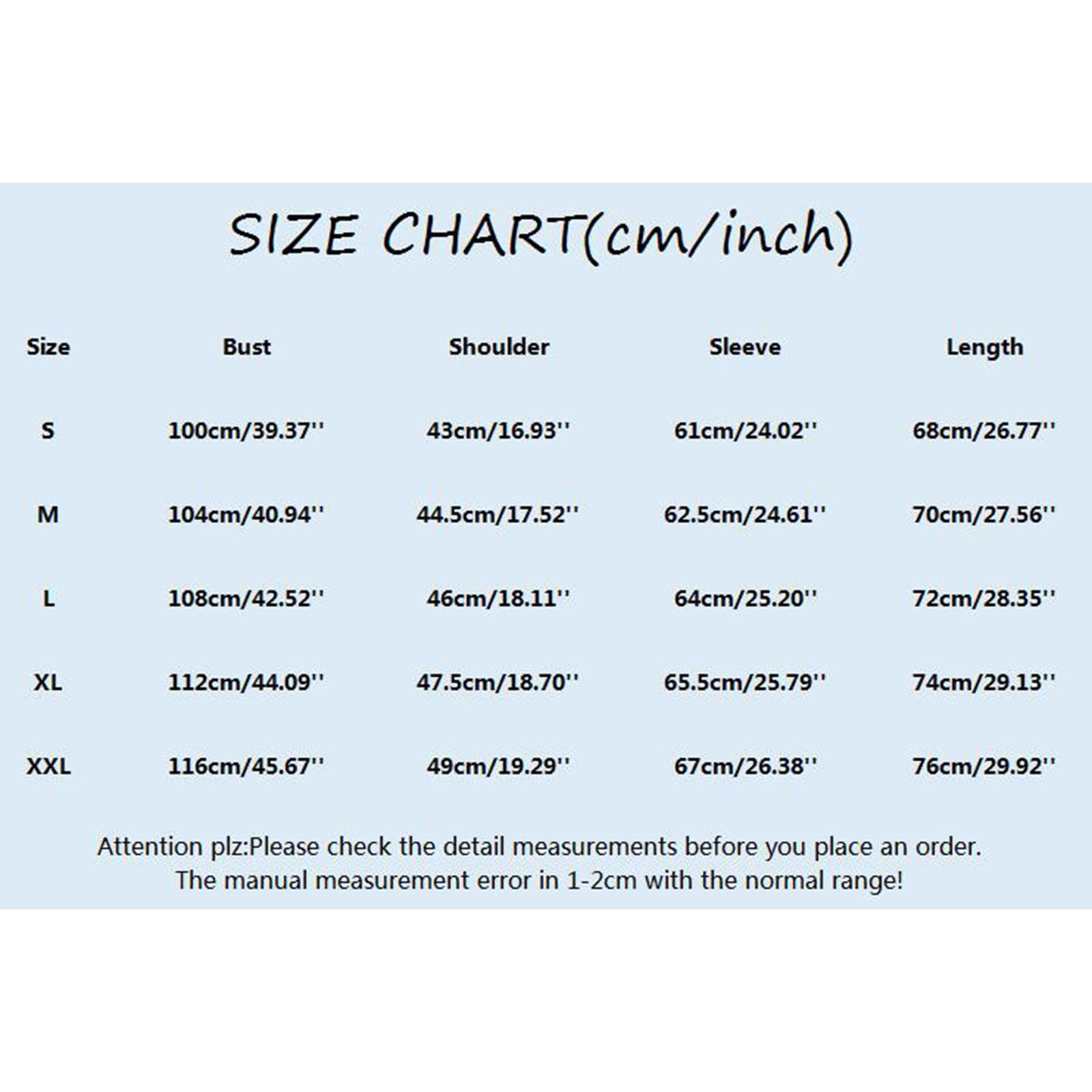 SIZE CHART(cm/inch)

| Size | Bust | Shoulder | Sleeve | Length |
|---|---|---|---|---|
| S | 100cm/39.37'' | 43cm/16.93'' | 61cm/24.02'' | 68cm/26.77'' |
| M | 104cm/40.94'' | 44.5cm/17.52'' | 62.5cm/24.61'' | 70cm/27.56'' |
| L | 108cm/42.52'' | 46cm/18.11'' | 64cm/25.20'' | 72cm/28.35'' |
| XL | 112cm/44.09'' | 47.5cm/18.70'' | 65.5cm/25.79'' | 74cm/29.13'' |
| XXL | 116cm/45.67'' | 49cm/19.29'' | 67cm/26.38'' | 76cm/29.92'' |

Attention plz:Please check the detail measurements before you place an order.
The manual measurement error in 1-2cm with the normal range!